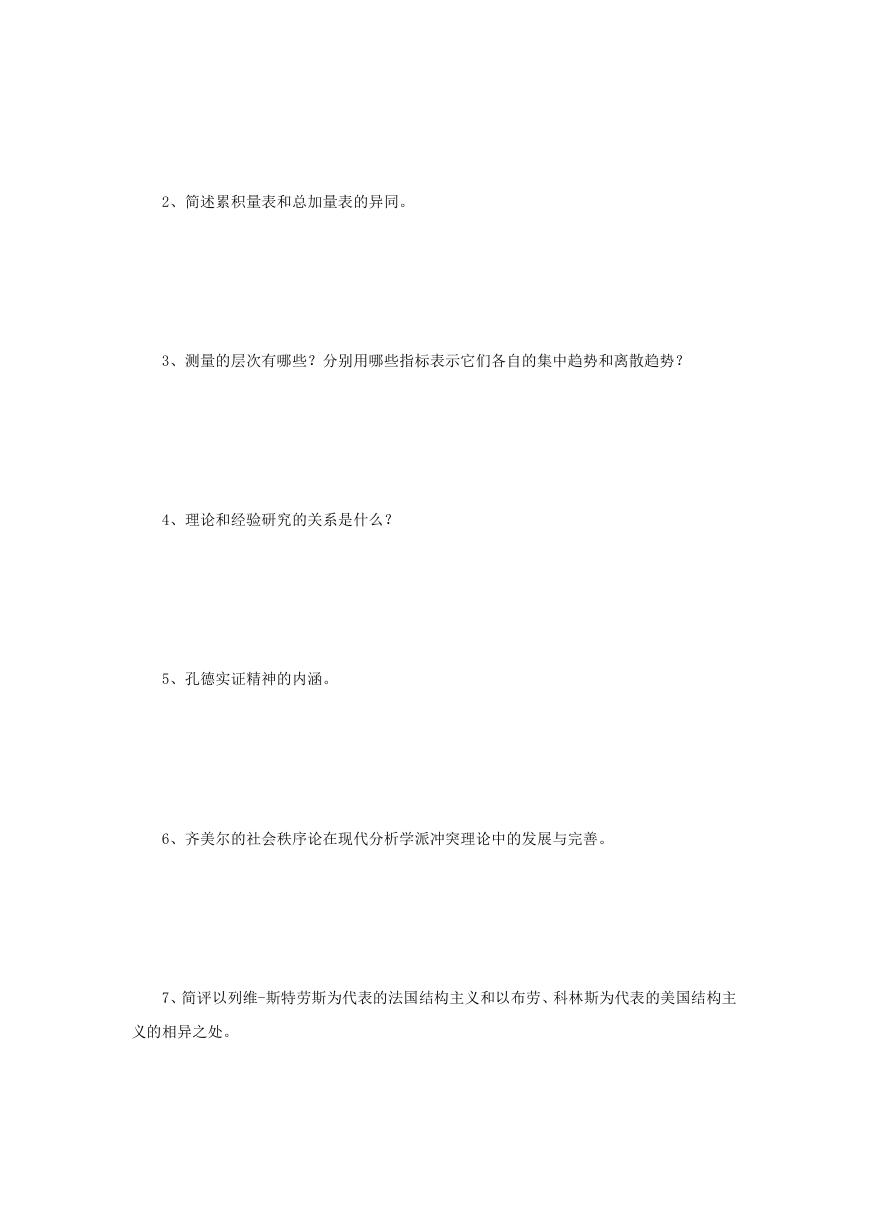 2、简述累积量表和总加量表的异同。

3、测量的层次有哪些？分别用哪些指标表示它们各自的集中趋势和离散趋势？

4、理论和经验研究的关系是什么？

5、孔德实证精神的内涵。

6、齐美尔的社会秩序论在现代分析学派冲突理论中的发展与完善。

7、简评以列维-斯特劳斯为代表的法国结构主义和以布劳、科林斯为代表的美国结构主义的相异之处。